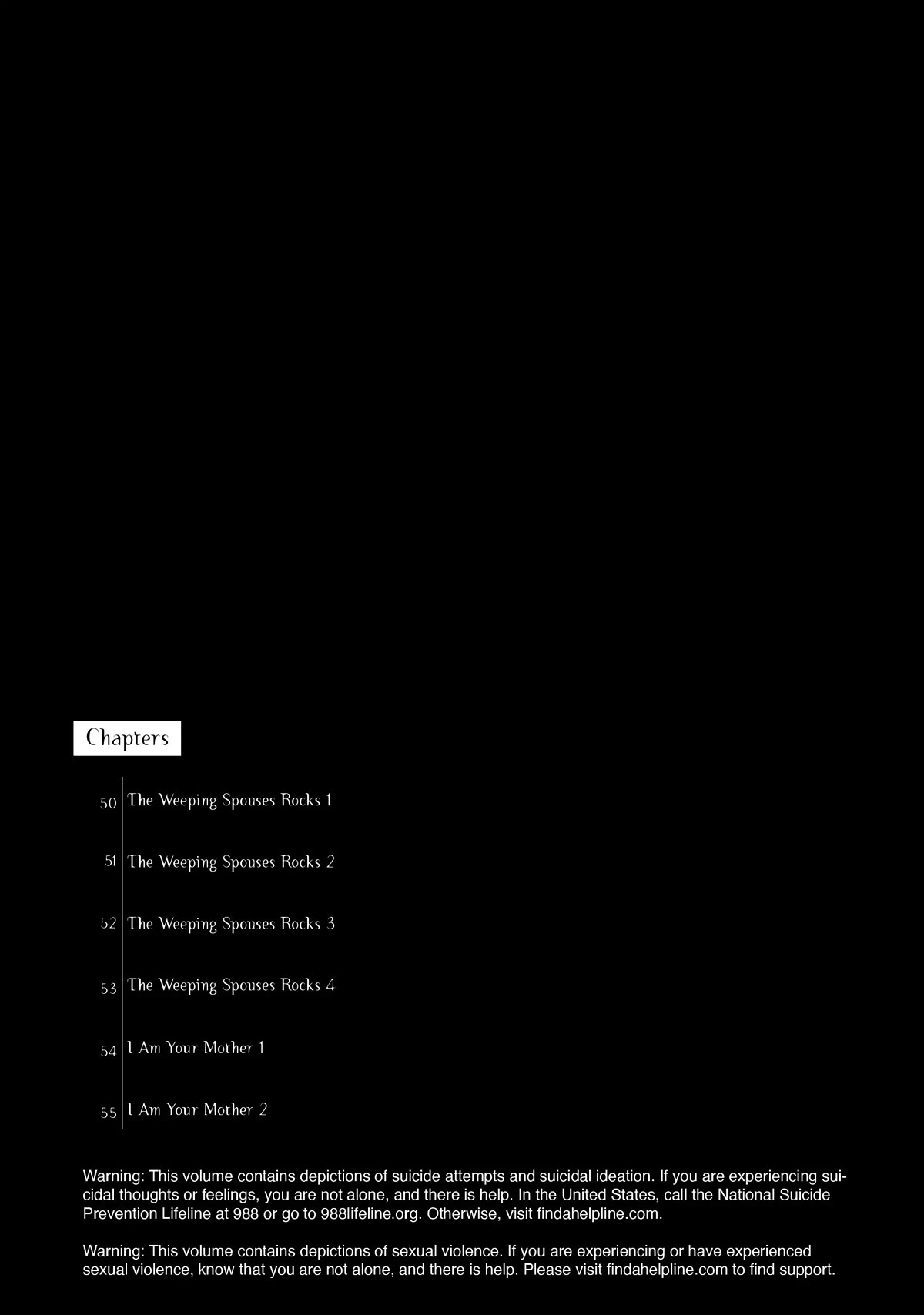 Chapters

50 The Weeping Spouses Rocks 1

51 The Weeping Spouses Rocks 2

52 The Weeping Spouses Rocks 3

53 The Weeping Spouses Rocks 4

54 I Am Your Mother 1

55 I Am Your Mother 2

Warning: This volume contains depictions of suicide attempts and suicidal ideation. If you are experiencing suicidal thoughts or feelings, you are not alone, and there is help. In the United States, call the National Suicide Prevention Lifeline at 988 or go to 988lifeline.org. Otherwise, visit findahelpline.com.

Warning: This volume contains depictions of sexual violence. If you are experiencing or have experienced sexual violence, know that you are not alone, and there is help. Please visit findahelpline.com to find support.